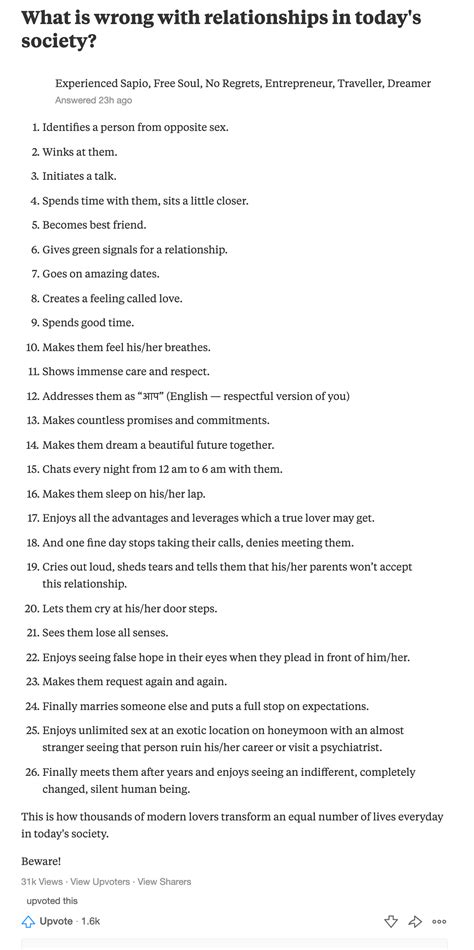 What is wrong with relationships in today's society?

Experienced Sapio, Free Soul, No Regrets, Entrepreneur, Traveller, Dreamer
Answered 23h ago

1. Identifies a person from opposite sex.

2. Winks at them.

3. Initiates a talk.

4. Spends time with them, sits a little closer.

5. Becomes best friend.

6. Gives green signals for a relationship.

7. Goes on amazing dates.

8. Creates a feeling called love.

9. Spends good time.

10. Makes them feel his/her breathes.

11. Shows immense care and respect.

12. Addresses them as "आप" (English — respectful version of you)

13. Makes countless promises and commitments.

14. Makes them dream a beautiful future together.

15. Chats every night from 12 am to 6 am with them.

16. Makes them sleep on his/her lap.

17. Enjoys all the advantages and leverages which a true lover may get.

18. And one fine day stops taking their calls, denies meeting them.

19. Cries out loud, sheds tears and tells them that his/her parents won't accept this relationship.

20. Lets them cry at his/her door steps.

21. Sees them lose all senses.

22. Enjoys seeing false hope in their eyes when they plead in front of him/her.

23. Makes them request again and again.

24. Finally marries someone else and puts a full stop on expectations.

25. Enjoys unlimited sex at an exotic location on honeymoon with an almost stranger seeing that person ruin his/her career or visit a psychiatrist.

26. Finally meets them after years and enjoys seeing an indifferent, completely changed, silent human being.

This is how thousands of modern lovers transform an equal number of lives everyday in today's society.

Beware!

31k Views · View Upvoters · View Sharers

upvoted this

Upvote · 1.6k